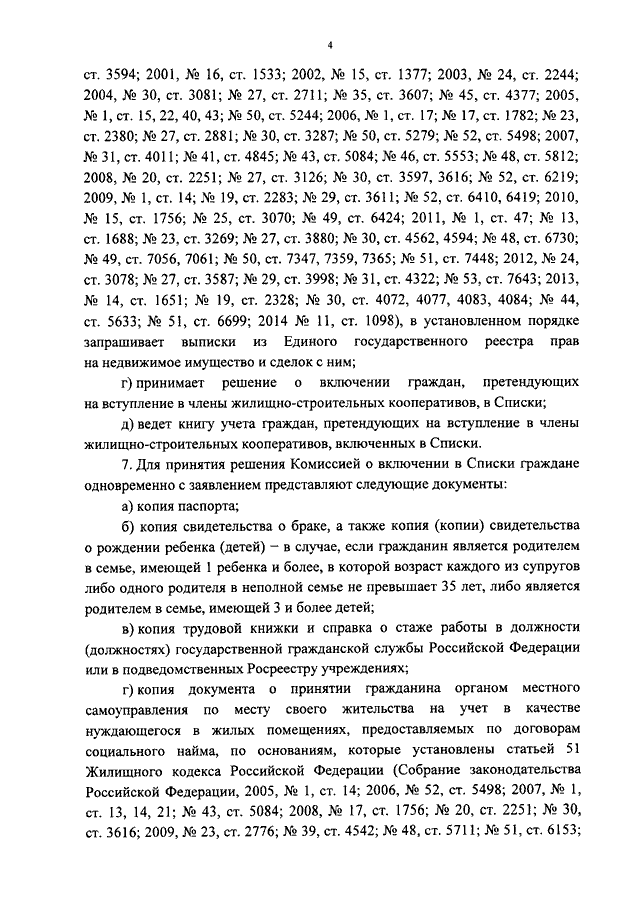 4

ст. 3594; 2001, № 16, ст. 1533; 2002, № 15, ст. 1377; 2003, № 24, ст. 2244; 2004, № 30, ст. 3081; № 27, ст. 2711; № 35, ст. 3607; № 45, ст. 4377; 2005, № 1, ст. 15, 22, 40, 43; № 50, ст. 5244; 2006, № 1, ст. 17; № 17, ст. 1782; № 23, ст. 2380; № 27, ст. 2881; № 30, ст. 3287; № 50, ст. 5279; № 52, ст. 5498; 2007, № 31, ст. 4011; № 41, ст. 4845; № 43, ст. 5084; № 46, ст. 5553; № 48, ст. 5812; 2008, № 20, ст. 2251; № 27, ст. 3126; № 30, ст. 3597, 3616; № 52, ст. 6219; 2009, № 1, ст. 14; № 19, ст. 2283; № 29, ст. 3611; № 52, ст. 6410, 6419; 2010, № 15, ст. 1756; № 25, ст. 3070; № 49, ст. 6424; 2011, № 1, ст. 47; № 13, ст. 1688; № 23, ст. 3269; № 27, ст. 3880; № 30, ст. 4562, 4594; № 48, ст. 6730; № 49, ст. 7056, 7061; № 50, ст. 7347, 7359, 7365; № 51, ст. 7448; 2012, № 24, ст. 3078; № 27, ст. 3587; № 29, ст. 3998; № 31, ст. 4322; № 53, ст. 7643; 2013, № 14, ст. 1651; № 19, ст. 2328; № 30, ст. 4072, 4077, 4083, 4084; № 44, ст. 5633; № 51, ст. 6699; 2014 № 11, ст. 1098), в установленном порядке запрашивает выписки из Единого государственного реестра прав на недвижимое имущество и сделок с ним;

г) принимает решение о включении граждан, претендующих на вступление в члены жилищно-строительных кооперативов, в Списки;

д) ведет книгу учета граждан, претендующих на вступление в члены жилищно-строительных кооперативов, включенных в Списки.

7. Для принятия решения Комиссией о включении в Списки граждане одновременно с заявлением представляют следующие документы:

а) копия паспорта;

б) копия свидетельства о браке, а также копия (копии) свидетельства о рождении ребенка (детей) – в случае, если гражданин является родителем в семье, имеющей 1 ребенка и более, в которой возраст каждого из супругов либо одного родителя в неполной семье не превышает 35 лет, либо является родителем в семье, имеющей 3 и более детей;

в) копия трудовой книжки и справка о стаже работы в должности (должностях) государственной гражданской службы Российской Федерации или в подведомственных Росреестру учреждениях;

г) копия документа о принятии гражданина органом местного самоуправления по месту своего жительства на учет в качестве нуждающегося в жилых помещениях, предоставляемых по договорам социального найма, по основаниям, которые установлены статьей 51 Жилищного кодекса Российской Федерации (Собрание законодательства Российской Федерации, 2005, № 1, ст. 14; 2006, № 52, ст. 5498; 2007, № 1, ст. 13, 14, 21; № 43, ст. 5084; 2008, № 17, ст. 1756; № 20, ст. 2251; № 30, ст. 3616; 2009, № 23, ст. 2776; № 39, ст. 4542; № 48, ст. 5711; № 51, ст. 6153;